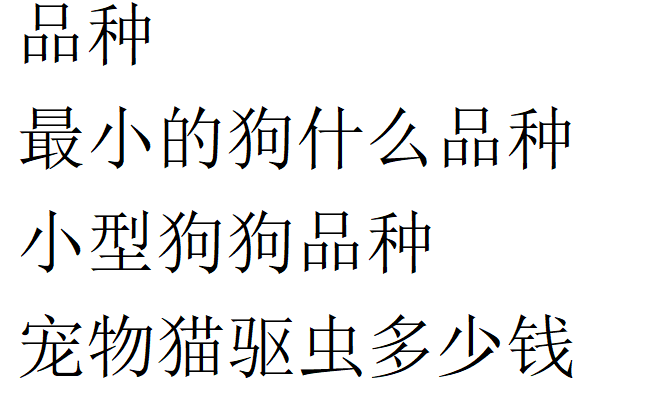 品种

最小的狗什么品种

小型狗狗品种

宠物猫驱虫多少钱